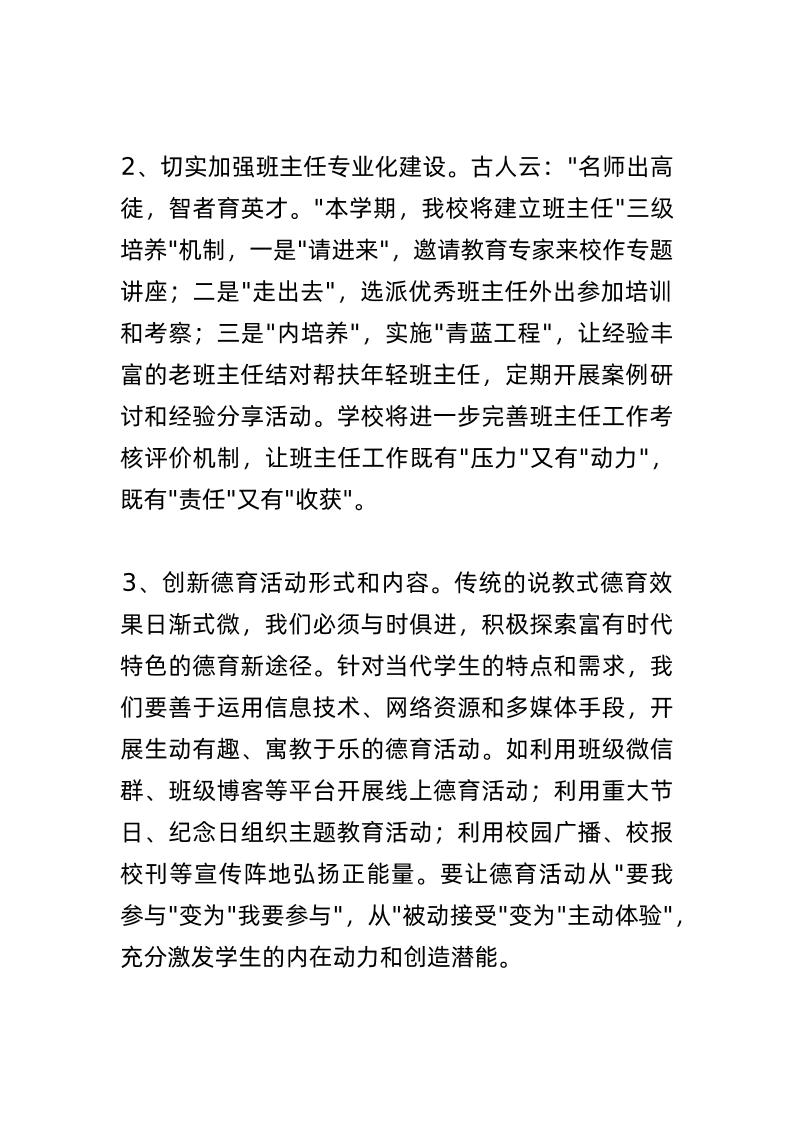 2、切实加强班主任专业化建设。古人云："名师出高徒，智者育英才。"本学期，我校将建立班主任"三级培养"机制，一是"请进来"，邀请教育专家来校作专题讲座；二是"走出去"，选派优秀班主任外出参加培训和考察；三是"内培养"，实施"青蓝工程"，让经验丰富的老班主任结对帮扶年轻班主任，定期开展案例研讨和经验分享活动。学校将进一步完善班主任工作考核评价机制，让班主任工作既有"压力"又有"动力"，既有"责任"又有"收获"。

3、创新德育活动形式和内容。传统的说教式德育效果日渐式微，我们必须与时俱进，积极探索富有时代特色的德育新途径。针对当代学生的特点和需求，我们要善于运用信息技术、网络资源和多媒体手段，开展生动有趣、寓教于乐的德育活动。如利用班级微信群、班级博客等平台开展线上德育活动；利用重大节日、纪念日组织主题教育活动；利用校园广播、校报校刊等宣传阵地弘扬正能量。要让德育活动从"要我参与"变为"我要参与"，从"被动接受"变为"主动体验"，充分激发学生的内在动力和创造潜能。